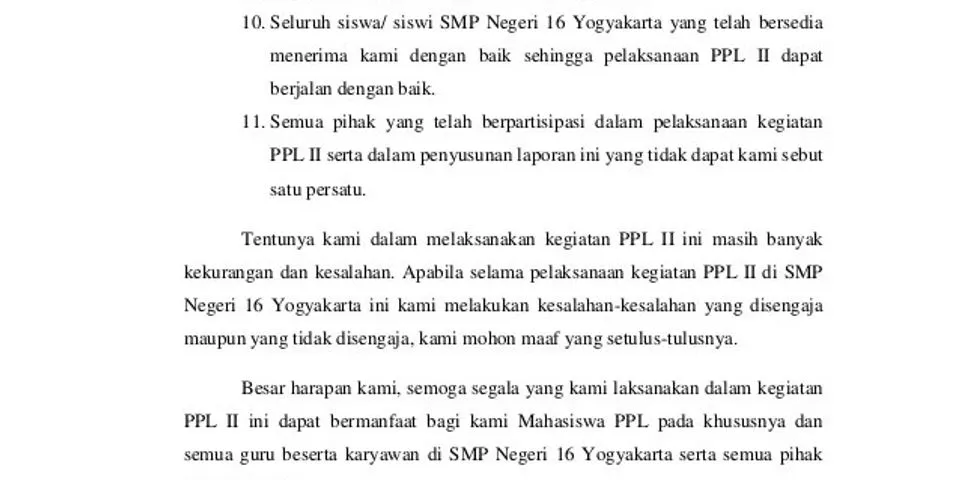 10. Seluruh siswa/ siswi SMP Negeri 16 Yogyakarta yang telah bersedia menerima kami dengan baik sehingga pelaksanaan PPL II dapat berjalan dengan baik.

11. Semua pihak yang telah berpartisipasi dalam pelaksanaan kegiatan PPL II serta dalam penyusunan laporan ini yang tidak dapat kami sebut satu persatu.

Tentunya kami dalam melaksanakan kegiatan PPL II ini masih banyak kekurangan dan kesalahan. Apabila selama pelaksanaan kegiatan PPL II di SMP Negeri 16 Yogyakarta ini kami melakukan kesalahan-kesalahan yang disengaja maupun yang tidak disengaja, kami mohon maaf yang setulus-tulusnya.

Besar harapan kami, semoga segala yang kami laksanakan dalam kegiatan PPL II ini dapat bermanfaat bagi kami Mahasiswa PPL pada khususnya dan semua guru beserta karyawan di SMP Negeri 16 Yogyakarta serta semua pihak